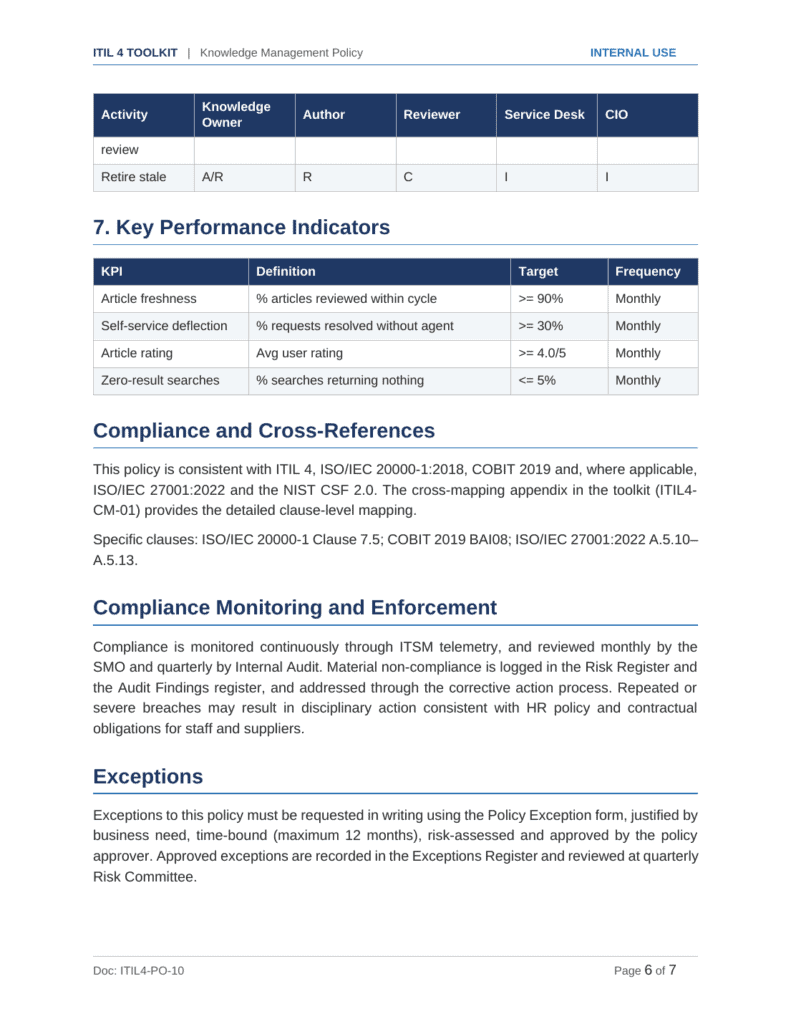 ITIL 4 TOOLKIT | Knowledge Management Policy INTERNAL USE

| Activity | Knowledge Owner | Author | Reviewer | Service Desk | CIO |
|---|---|---|---|---|---|
| review | | | | | |
| Retire stale | A/R | R | C | I | I |

7. Key Performance Indicators

| KPI | Definition | Target | Frequency |
|---|---|---|---|
| Article freshness | % articles reviewed within cycle | >= 90% | Monthly |
| Self-service deflection | % requests resolved without agent | >= 30% | Monthly |
| Article rating | Avg user rating | >= 4.0/5 | Monthly |
| Zero-result searches | % searches returning nothing | <= 5% | Monthly |

Compliance and Cross-References

This policy is consistent with ITIL 4, ISO/IEC 20000-1:2018, COBIT 2019 and, where applicable, ISO/IEC 27001:2022 and the NIST CSF 2.0. The cross-mapping appendix in the toolkit (ITIL4-CM-01) provides the detailed clause-level mapping.

Specific clauses: ISO/IEC 20000-1 Clause 7.5; COBIT 2019 BAI08; ISO/IEC 27001:2022 A.5.10–A.5.13.

Compliance Monitoring and Enforcement

Compliance is monitored continuously through ITSM telemetry, and reviewed monthly by the SMO and quarterly by Internal Audit. Material non-compliance is logged in the Risk Register and the Audit Findings register, and addressed through the corrective action process. Repeated or severe breaches may result in disciplinary action consistent with HR policy and contractual obligations for staff and suppliers.

Exceptions

Exceptions to this policy must be requested in writing using the Policy Exception form, justified by business need, time-bound (maximum 12 months), risk-assessed and approved by the policy approver. Approved exceptions are recorded in the Exceptions Register and reviewed at quarterly Risk Committee.

Doc: ITIL4-PO-10 Page 6 of 7